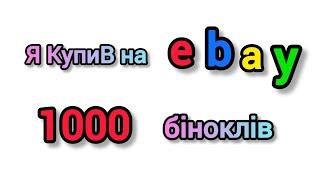 Я КупиВ на ebay

1000 біноклів